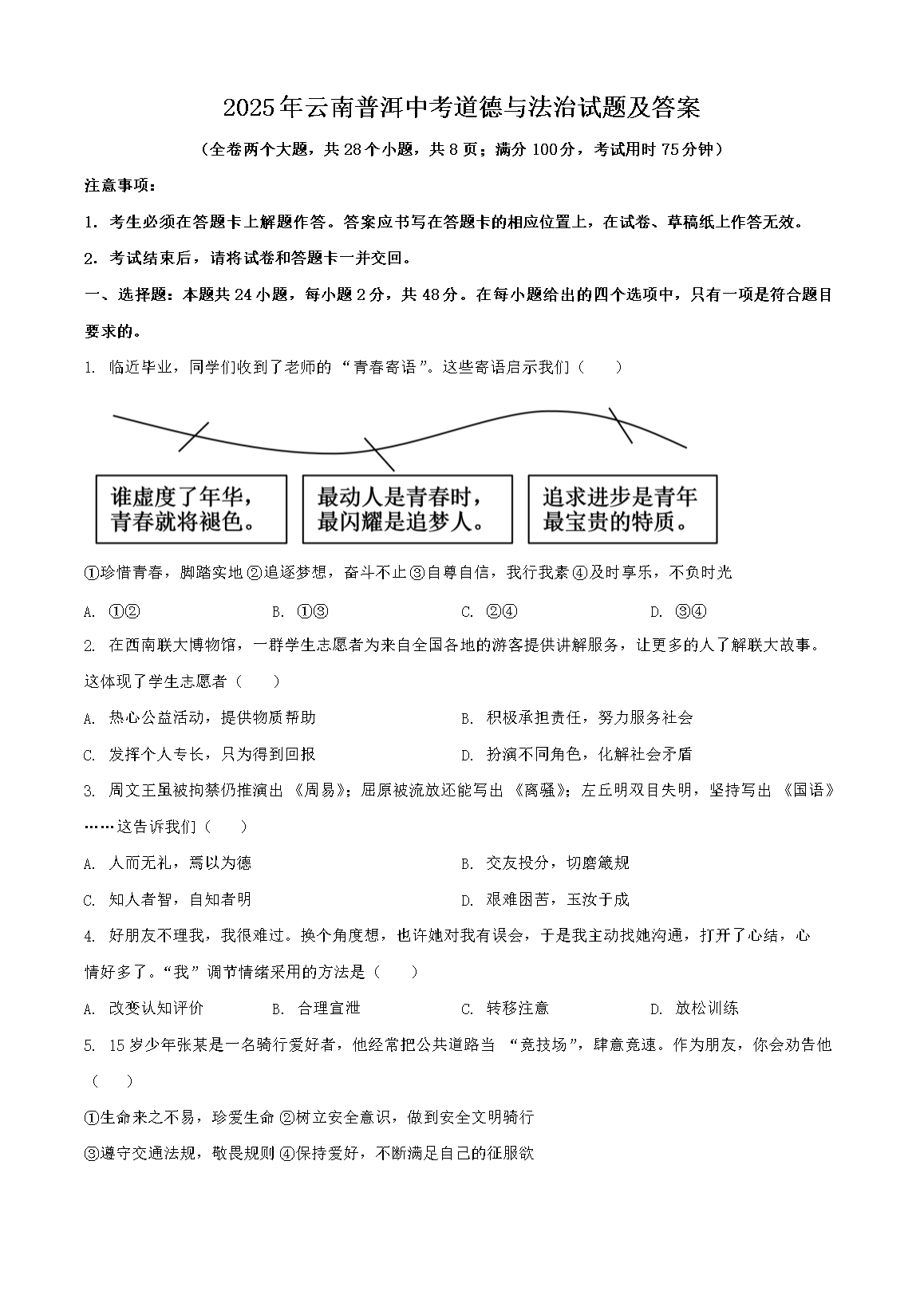 2025年云南普洱中考道德与法治试题及答案

（全卷两个大题，共28个小题，共8页；满分100分，考试用时75分钟）

注意事项：

1. 考生必须在答题卡上解题作答。答案应书写在答题卡的相应位置上，在试卷、草稿纸上作答无效。

2. 考试结束后，请将试卷和答题卡一并交回。

一、选择题：本题共24小题，每小题2分，共48分。在每小题给出的四个选项中，只有一项是符合题目要求的。

1. 临近毕业，同学们收到了老师的“青春寄语”。这些寄语启示我们（　　）

谁虚度了年华，青春就将褪色。

最动人是青春时，最闪耀是追梦人。

追求进步是青年最宝贵的特质。

①珍惜青春，脚踏实地 ②追逐梦想，奋斗不止 ③自尊自信，我行我素 ④及时享乐，不负时光

A. ①②　B. ①③　C. ②④　D. ③④

2. 在西南联大博物馆，一群学生志愿者为来自全国各地的游客提供讲解服务，让更多的人了解联大故事。这体现了学生志愿者（　　）

A. 热心公益活动，提供物质帮助　B. 积极承担责任，努力服务社会

C. 发挥个人专长，只为得到回报　D. 扮演不同角色，化解社会矛盾

3. 周文王虽被拘禁仍推演出《周易》；屈原被流放还能写出《离骚》；左丘明双目失明，坚持写出《国语》……这告诉我们（　　）

A. 人而无礼，焉以为德　B. 交友投分，切磨箴规

C. 知人者智，自知者明　D. 艰难困苦，玉汝于成

4. 好朋友不理我，我很难过。换个角度想，也许她对我有误会，于是我主动找她沟通，打开了心结，心情好多了。“我”调节情绪采用的方法是（　　）

A. 改变认知评价　B. 合理宣泄　C. 转移注意　D. 放松训练

5. 15岁少年张某是一名骑行爱好者，他经常把公共道路当“竞技场”，肆意竞速。作为朋友，你会劝告他（　　）

①生命来之不易，珍爱生命 ②树立安全意识，做到安全文明骑行

③遵守交通法规，敬畏规则 ④保持爱好，不断满足自己的征服欲